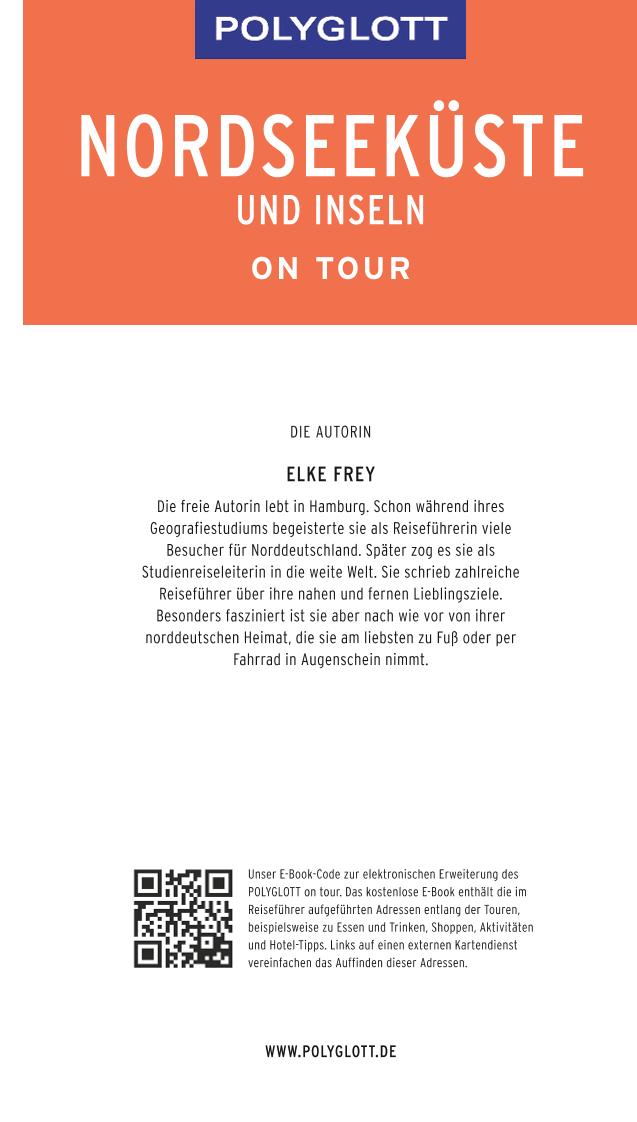 POLYGLOTT

NORDSEEKÜSTE
UND INSELN
ON TOUR

DIE AUTORIN

ELKE FREY

Die freie Autorin lebt in Hamburg. Schon während ihres Geografiestudiums begeisterte sie als Reiseführerin viele Besucher für Norddeutschland. Später zog es sie als Studienreiseleiterin in die weite Welt. Sie schrieb zahlreiche Reiseführer über ihre nahen und fernen Lieblingsziele. Besonders fasziniert ist sie aber nach wie vor von ihrer norddeutschen Heimat, die sie am liebsten zu Fuß oder per Fahrrad in Augenschein nimmt.

Unser E-Book-Code zur elektronischen Erweiterung des POLYGLOTT on tour. Das kostenlose E-Book enthält die im Reiseführer aufgeführten Adressen entlang der Touren, beispielsweise zu Essen und Trinken, Shoppen, Aktivitäten und Hotel-Tipps. Links auf einen externen Kartendienst vereinfachen das Auffinden dieser Adressen.

WWW.POLYGLOTT.DE